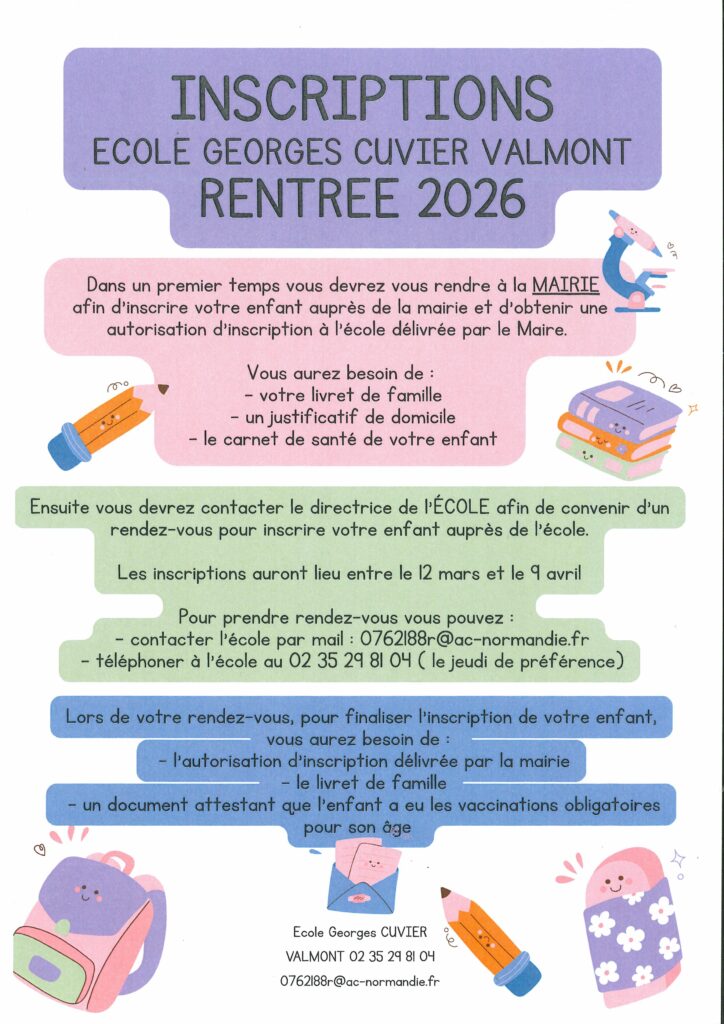 INSCRIPTIONS
ECOLE GEORGES CUVIER VALMONT
RENTREE 2026

Dans un premier temps vous devrez vous rendre à la MAIRIE afin d'inscrire votre enfant auprès de la mairie et d'obtenir une autorisation d'inscription à l'école délivrée par le Maire.

Vous aurez besoin de :
- votre livret de famille
- un justificatif de domicile
- le carnet de santé de votre enfant

Ensuite vous devrez contacter le directrice de l'ÉCOLE afin de convenir d'un rendez-vous pour inscrire votre enfant auprès de l'école.

Les inscriptions auront lieu entre le 12 mars et le 9 avril

Pour prendre rendez-vous vous pouvez :
- contacter l'école par mail : 0762188r@ac-normandie.fr
- téléphoner à l'école au 02 35 29 81 04 ( le jeudi de préférence)

Lors de votre rendez-vous, pour finaliser l'inscription de votre enfant, vous aurez besoin de :
- l'autorisation d'inscription délivrée par la mairie
- le livret de famille
- un document attestant que l'enfant a eu les vaccinations obligatoires pour son âge

Ecole Georges CUVIER
VALMONT 02 35 29 81 04
0762188r@ac-normandie.fr